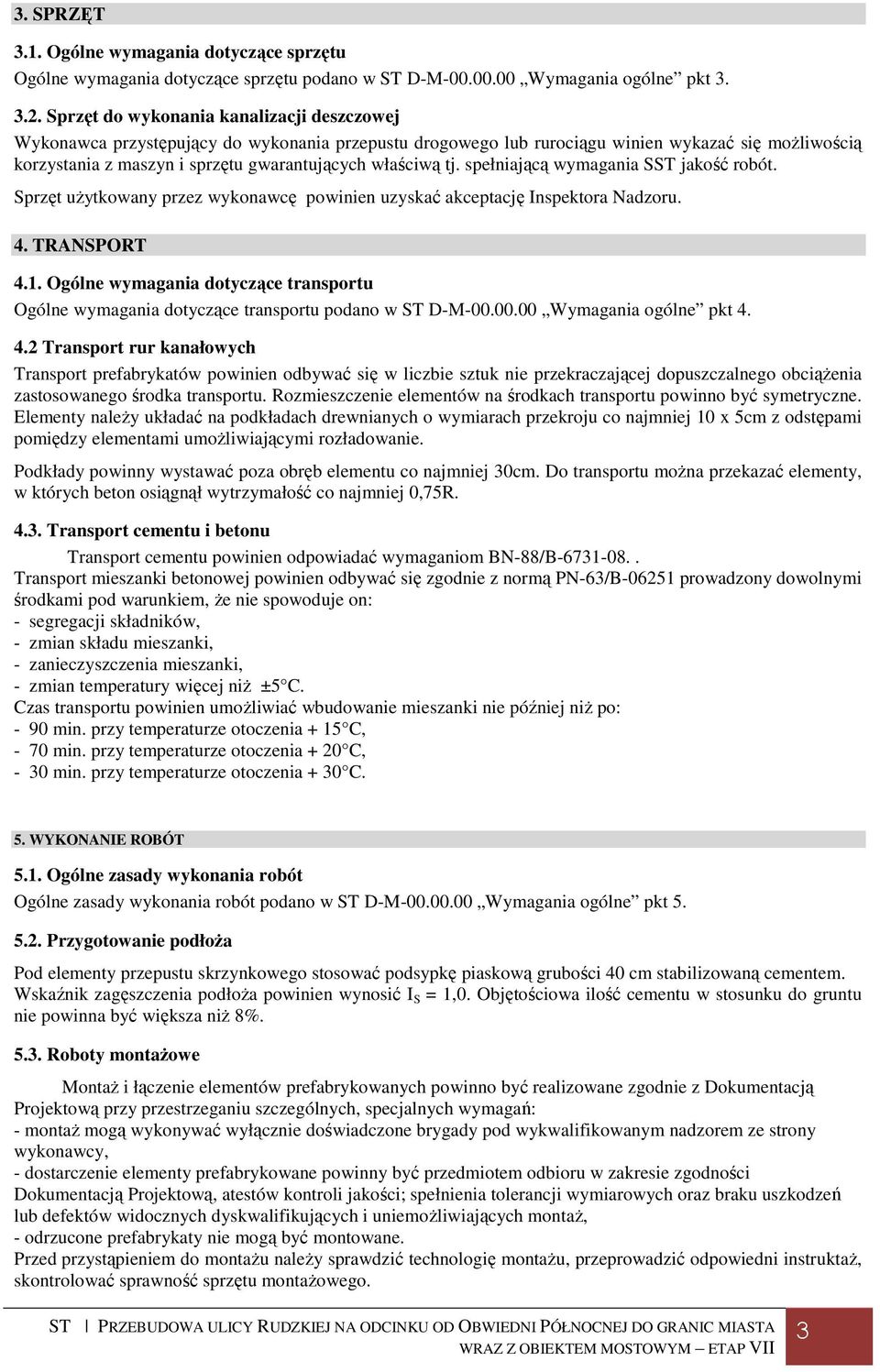 3. SPRZĘT

3.1. Ogólne wymagania dotyczące sprzętu
Ogólne wymagania dotyczące sprzętu podano w ST D-M-00.00.00 „Wymagania ogólne” pkt 3.

3.2. Sprzęt do wykonania kanalizacji deszczowej
Wykonawca przystępujący do wykonania przepustu drogowego lub rurociągu winien wykazać się możliwością korzystania z maszyn i sprzętu gwarantujących właściwą tj. spełniającą wymagania SST jakość robót.
Sprzęt użytkowany przez wykonawcę powinien uzyskać akceptację Inspektora Nadzoru.

4. TRANSPORT

4.1. Ogólne wymagania dotyczące transportu
Ogólne wymagania dotyczące transportu podano w ST D-M-00.00.00 „Wymagania ogólne” pkt 4.

4.2 Transport rur kanałowych
Transport prefabrykatów powinien odbywać się w liczbie sztuk nie przekraczającej dopuszczalnego obciążenia zastosowanego środka transportu. Rozmieszczenie elementów na środkach transportu powinno być symetryczne. Elementy należy układać na podkładach drewnianych o wymiarach przekroju co najmniej 10 x 5cm z odstępami pomiędzy elementami umożliwiającymi rozładowanie.
Podkłady powinny wystawać poza obręb elementu co najmniej 30cm. Do transportu można przekazać elementy, w których beton osiągnął wytrzymałość co najmniej 0,75R.

4.3. Transport cementu i betonu
Transport cementu powinien odpowiadać wymaganiom BN-88/B-6731-08. .
Transport mieszanki betonowej powinien odbywać się zgodnie z normą PN-63/B-06251 prowadzony dowolnymi środkami pod warunkiem, że nie spowoduje on:
- segregacji składników,
- zmian składu mieszanki,
- zanieczyszczenia mieszanki,
- zmian temperatury więcej niż ±5°C.
Czas transportu powinien umożliwiać wbudowanie mieszanki nie później niż po:
- 90 min. przy temperaturze otoczenia + 15°C,
- 70 min. przy temperaturze otoczenia + 20°C,
- 30 min. przy temperaturze otoczenia + 30°C.

5. WYKONANIE ROBÓT

5.1. Ogólne zasady wykonania robót
Ogólne zasady wykonania robót podano w ST D-M-00.00.00 „Wymagania ogólne” pkt 5.

5.2. Przygotowanie podłoża
Pod elementy przepustu skrzynkowego stosować podsypkę piaskową grubości 40 cm stabilizowaną cementem. Wskaźnik zagęszczenia podłoża powinien wynosić $I_S$ = 1,0. Objętościowa ilość cementu w stosunku do gruntu nie powinna być większa niż 8%.

5.3. Roboty montażowe
Montaż i łączenie elementów prefabrykowanych powinno być realizowane zgodnie z Dokumentacją Projektową przy przestrzeganiu szczególnych, specjalnych wymagań:
- montaż mogą wykonywać wyłącznie doświadczone brygady pod wykwalifikowanym nadzorem ze strony wykonawcy,
- dostarczenie elementy prefabrykowane powinny być przedmiotem odbioru w zakresie zgodności Dokumentacją Projektową, atestów kontroli jakości; spełnienia tolerancji wymiarowych oraz braku uszkodzeń lub defektów widocznych dyskwalifikujących i uniemożliwiających montaż,
- odrzucone prefabrykaty nie mogą być montowane.
Przed przystąpieniem do montażu należy sprawdzić technologię montażu, przeprowadzić odpowiedni instruktaż, skontrolować sprawność sprzętu montażowego.

ST | PRZEBUDOWA ULICY RUDZKIEJ NA ODCINKU OD OBWIEDNI PÓŁNOCNEJ DO GRANIC MIASTA WRAZ Z OBIEKTEM MOSTOWYM – ETAP VII 3